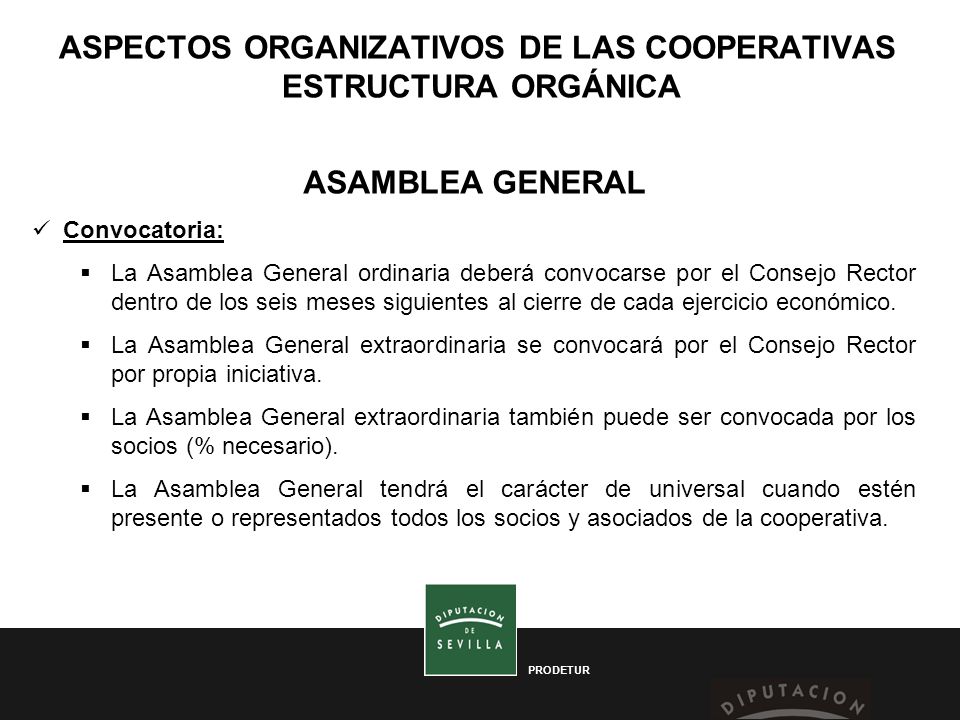 ASPECTOS ORGANIZATIVOS DE LAS COOPERATIVAS
ESTRUCTURA ORGÁNICA

ASAMBLEA GENERAL

✓ Convocatoria:

▪ La Asamblea General ordinaria deberá convocarse por el Consejo Rector dentro de los seis meses siguientes al cierre de cada ejercicio económico.

▪ La Asamblea General extraordinaria se convocará por el Consejo Rector por propia iniciativa.

▪ La Asamblea General extraordinaria también puede ser convocada por los socios (% necesario).

▪ La Asamblea General tendrá el carácter de universal cuando estén presente o representados todos los socios y asociados de la cooperativa.

DIPUTACION DE SEVILLA

PRODETUR

DIPUTACION